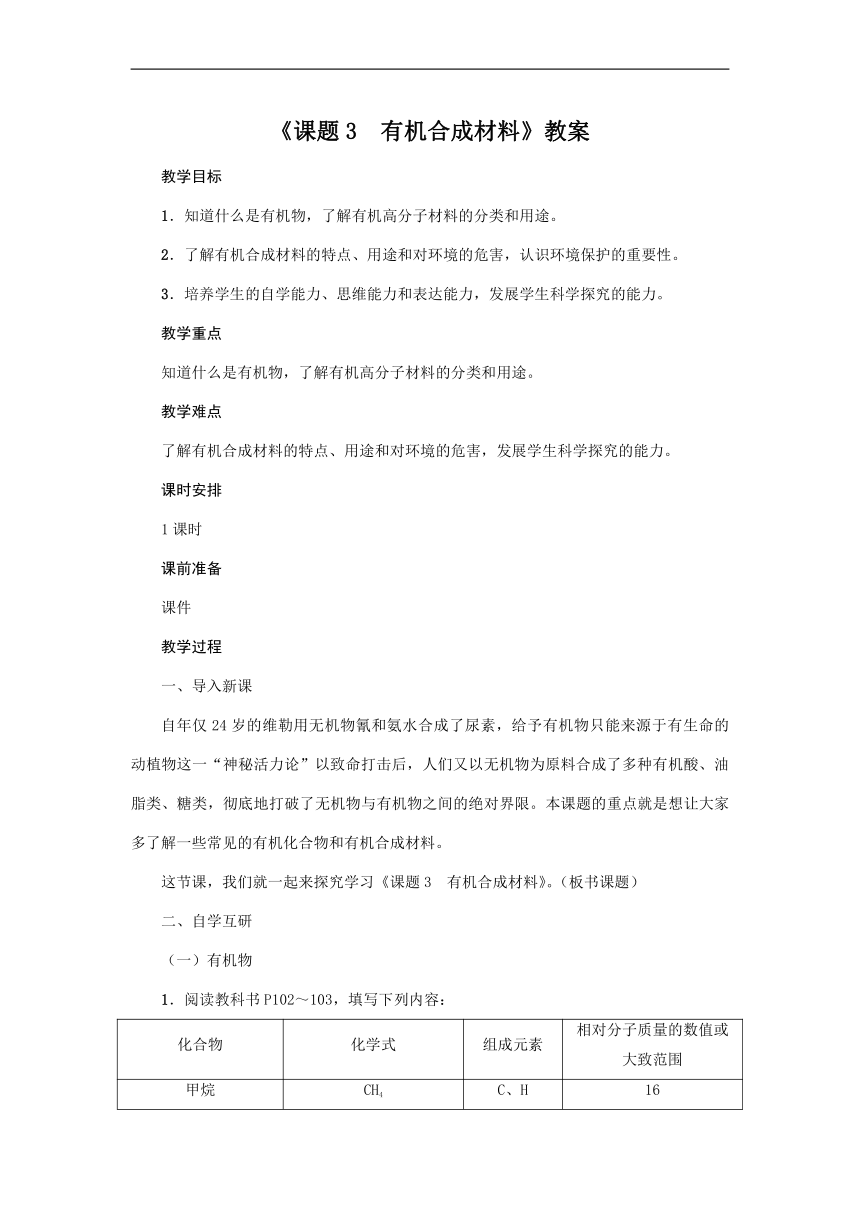 《课题 3　有机合成材料》教案

教学目标

1．知道什么是有机物，了解有机高分子材料的分类和用途。

2．了解有机合成材料的特点、用途和对环境的危害，认识环境保护的重要性。

3．培养学生的自学能力、思维能力和表达能力，发展学生科学探究的能力。

教学重点

知道什么是有机物，了解有机高分子材料的分类和用途。

教学难点

了解有机合成材料的特点、用途和对环境的危害，发展学生科学探究的能力。

课时安排

1 课时

课前准备

课件

教学过程

一、导入新课

自年仅 24 岁的维勒用无机物氰和氨水合成了尿素，给予有机物只能来源于有生命的动植物这一“神秘活力论”以致命打击后，人们又以无机物为原料合成了多种有机酸、油脂类、糖类，彻底地打破了无机物与有机物之间的绝对界限。本课题的重点就是想让大家多了解一些常见的有机化合物和有机合成材料。

这节课，我们就一起来探究学习《课题 3　有机合成材料》。(板书课题)

二、自学互研

（一）有机物

1．阅读教科书 P102～103，填写下列内容：

| 化合物 | 化学式 | 组成元素 | 相对分子质量的数值或大致范围 |
|---|---|---|---|
| 甲烷 | $CH_4$ | C、H | 16 |